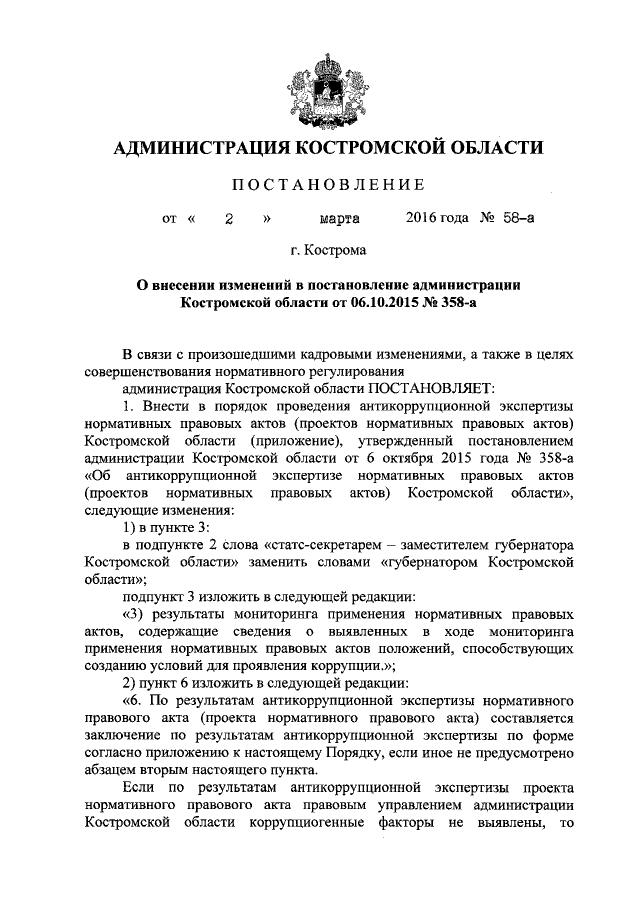 АДМИНИСТРАЦИЯ КОСТРОМСКОЙ ОБЛАСТИ

ПОСТАНОВЛЕНИЕ

от « 2 » марта 2016 года № 58-а

г. Кострома

О внесении изменений в постановление администрации Костромской области от 06.10.2015 № 358-а

В связи с произошедшими кадровыми изменениями, а также в целях совершенствования нормативного регулирования

администрация Костромской области ПОСТАНОВЛЯЕТ:

1. Внести в порядок проведения антикоррупционной экспертизы нормативных правовых актов (проектов нормативных правовых актов) Костромской области (приложение), утвержденный постановлением администрации Костромской области от 6 октября 2015 года № 358-а «Об антикоррупционной экспертизе нормативных правовых актов (проектов нормативных правовых актов) Костромской области», следующие изменения:

1) в пункте 3:

в подпункте 2 слова «статс-секретарем – заместителем губернатора Костромской области» заменить словами «губернатором Костромской области»;

подпункт 3 изложить в следующей редакции:

«3) результаты мониторинга применения нормативных правовых актов, содержащие сведения о выявленных в ходе мониторинга применения нормативных правовых актов положений, способствующих созданию условий для проявления коррупции.»;

2) пункт 6 изложить в следующей редакции:

«6. По результатам антикоррупционной экспертизы нормативного правового акта (проекта нормативного правового акта) составляется заключение по результатам антикоррупционной экспертизы по форме согласно приложению к настоящему Порядку, если иное не предусмотрено абзацем вторым настоящего пункта.

Если по результатам антикоррупционной экспертизы проекта нормативного правового акта правовым управлением администрации Костромской области коррупциогенные факторы не выявлены, то